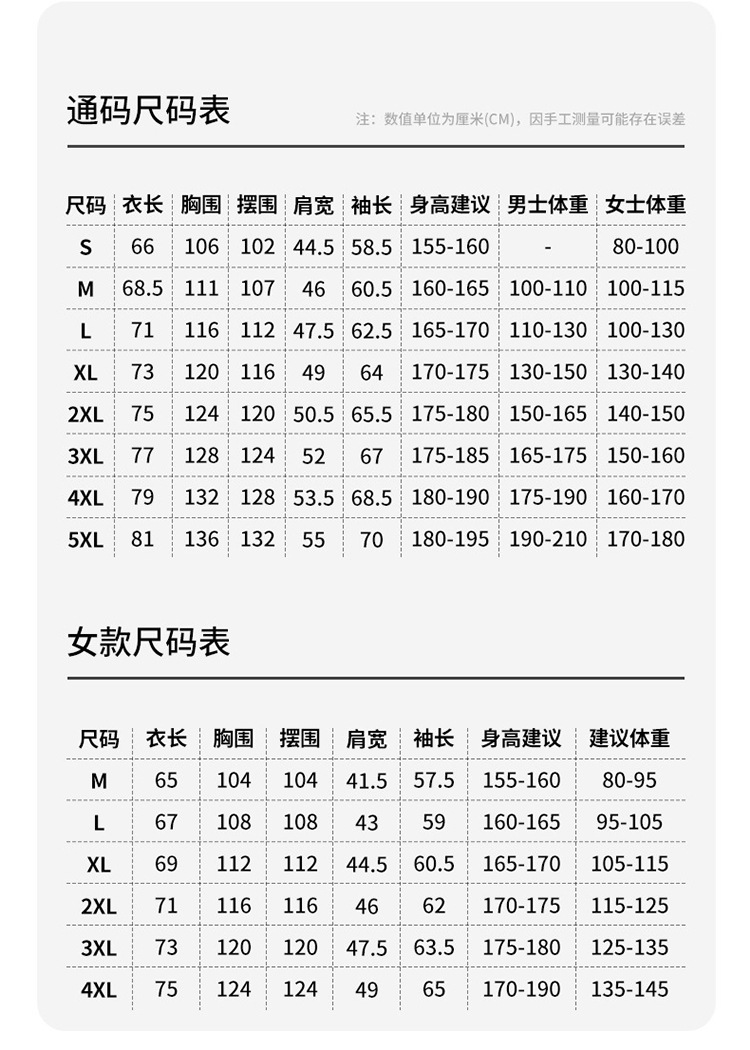 通码尺码表

注：数值单位为厘米(CM)，因手工测量可能存在误差

| 尺码 | 衣长 | 胸围 | 摆围 | 肩宽 | 袖长 | 身高建议 | 男士体重 | 女士体重 |
|---|---|---|---|---|---|---|---|---|
| S | 66 | 106 | 102 | 44.5 | 58.5 | 155-160 | - | 80-100 |
| M | 68.5 | 111 | 107 | 46 | 60.5 | 160-165 | 100-110 | 100-115 |
| L | 71 | 116 | 112 | 47.5 | 62.5 | 165-170 | 110-130 | 100-130 |
| XL | 73 | 120 | 116 | 49 | 64 | 170-175 | 130-150 | 130-140 |
| 2XL | 75 | 124 | 120 | 50.5 | 65.5 | 175-180 | 150-165 | 140-150 |
| 3XL | 77 | 128 | 124 | 52 | 67 | 175-185 | 165-175 | 150-160 |
| 4XL | 79 | 132 | 128 | 53.5 | 68.5 | 180-190 | 175-190 | 160-170 |
| 5XL | 81 | 136 | 132 | 55 | 70 | 180-195 | 190-210 | 170-180 |

女款尺码表

| 尺码 | 衣长 | 胸围 | 摆围 | 肩宽 | 袖长 | 身高建议 | 建议体重 |
|---|---|---|---|---|---|---|---|
| M | 65 | 104 | 104 | 41.5 | 57.5 | 155-160 | 80-95 |
| L | 67 | 108 | 108 | 43 | 59 | 160-165 | 95-105 |
| XL | 69 | 112 | 112 | 44.5 | 60.5 | 165-170 | 105-115 |
| 2XL | 71 | 116 | 116 | 46 | 62 | 170-175 | 115-125 |
| 3XL | 73 | 120 | 120 | 47.5 | 63.5 | 175-180 | 125-135 |
| 4XL | 75 | 124 | 124 | 49 | 65 | 170-190 | 135-145 |